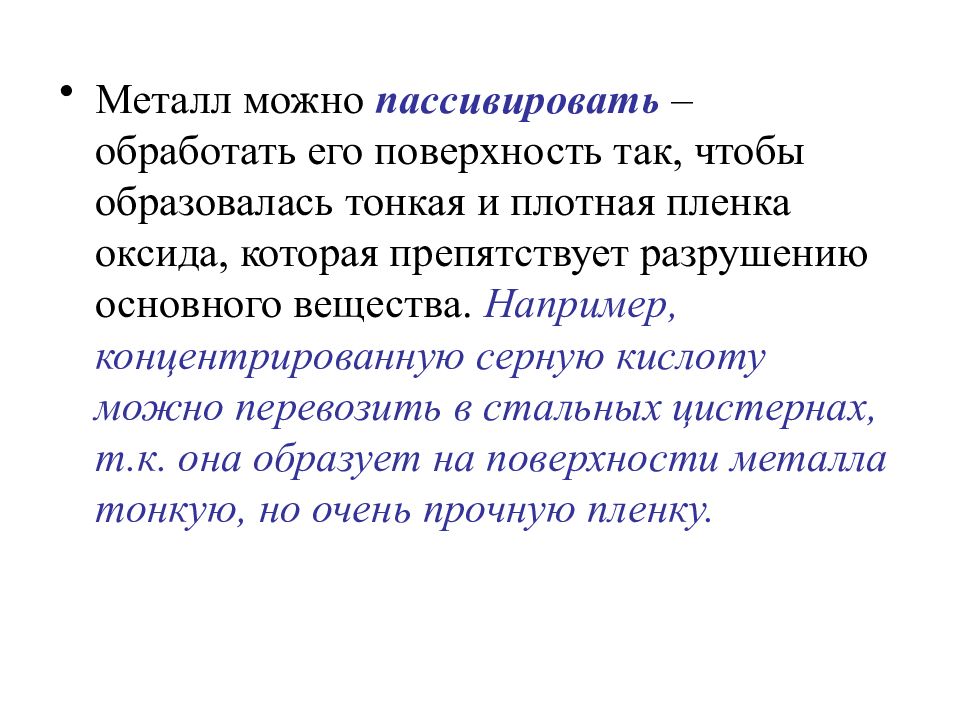 • Металл можно пассивировать – обработать его поверхность так, чтобы образовалась тонкая и плотная пленка оксида, которая препятствует разрушению основного вещества. Например, концентрированную серную кислоту можно перевозить в стальных цистернах, т.к. она образует на поверхности металла тонкую, но очень прочную пленку.